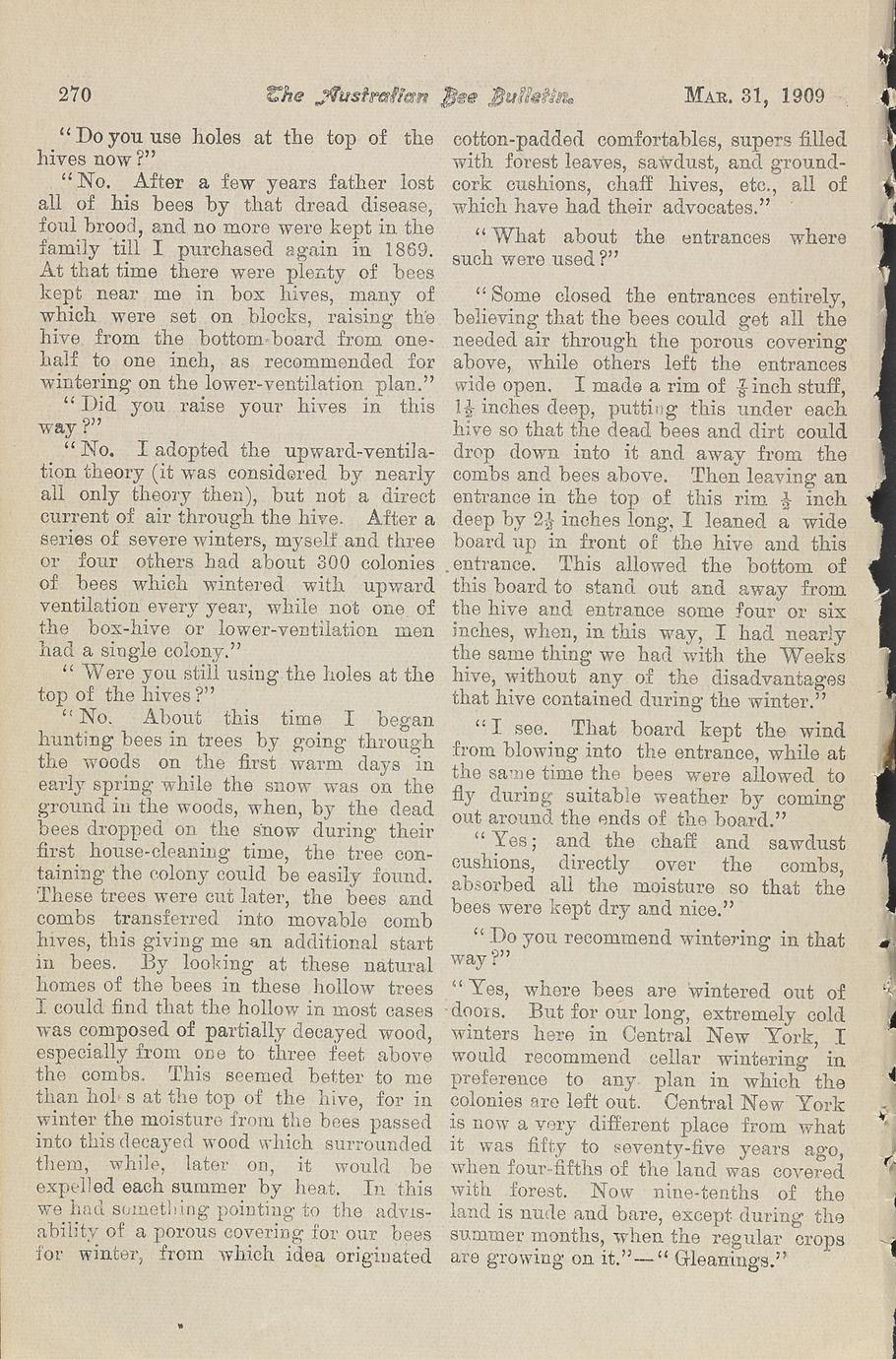 270 The Australian Bee Bulletin. Mar. 31, 1909

"Do you use holes at the top of the hives now?"

"No. After a few years father lost all of his bees by that dread disease, foul brood, and no more were kept in the family till I purchased again in 1869. At that time there were plenty of bees kept near me in box hives, many of which were set on blocks, raising the hive from the bottom-board from one-half to one inch, as recommended for wintering on the lower-ventilation plan."

"Did you raise your hives in this way?"

"No. I adopted the upward-ventilation theory (it was considered by nearly all only theory then), but not a direct current of air through the hive. After a series of severe winters, myself and three or four others had about 300 colonies of bees which wintered with upward ventilation every year, while not one of the box-hive or lower-ventilation men had a single colony."

"Were you still using the holes at the top of the hives?"

"No. About this time I began hunting bees in trees by going through the woods on the first warm days in early spring while the snow was on the ground in the woods, when, by the dead bees dropped on the snow during their first house-cleaning time, the tree containing the colony could be easily found. These trees were cut later, the bees and combs transferred into movable comb hives, this giving me an additional start in bees. By looking at these natural homes of the bees in these hollow trees I could find that the hollow in most cases was composed of partially decayed wood, especially from one to three feet above the combs. This seemed better to me than hol s at the top of the hive, for in winter the moisture from the bees passed into this decayed wood which surrounded them, while, later on, it would be expelled each summer by heat. In this we had something pointing to the advisability of a porous covering for our bees for winter, from which idea originated cotton-padded comfortables, supers filled with forest leaves, sawdust, and ground-cork cushions, chaff hives, etc., all of which have had their advocates."

"What about the entrances where such were used?"

"Some closed the entrances entirely, believing that the bees could get all the needed air through the porous covering above, while others left the entrances wide open. I made a rim of $\frac{7}{8}$ inch stuff, $1\frac{1}{2}$ inches deep, putting this under each hive so that the dead bees and dirt could drop down into it and away from the combs and bees above. Then leaving an entrance in the top of this rim $\frac{1}{2}$ inch deep by $2\frac{1}{2}$ inches long, I leaned a wide board up in front of the hive and this entrance. This allowed the bottom of this board to stand out and away from the hive and entrance some four or six inches, when, in this way, I had nearly the same thing we had with the Weeks hive, without any of the disadvantages that hive contained during the winter."

"I see. That board kept the wind from blowing into the entrance, while at the same time the bees were allowed to fly during suitable weather by coming out around the ends of the board."

"Yes; and the chaff and sawdust cushions, directly over the combs, absorbed all the moisture so that the bees were kept dry and nice."

"Do you recommend wintering in that way?"

"Yes, where bees are wintered out of doors. But for our long, extremely cold winters here in Central New York, I would recommend cellar wintering in preference to any plan in which the colonies are left out. Central New York is now a very different place from what it was fifty to seventy-five years ago, when four-fifths of the land was covered with forest. Now nine-tenths of the land is nude and bare, except during the summer months, when the regular crops are growing on it."—"Gleanings."